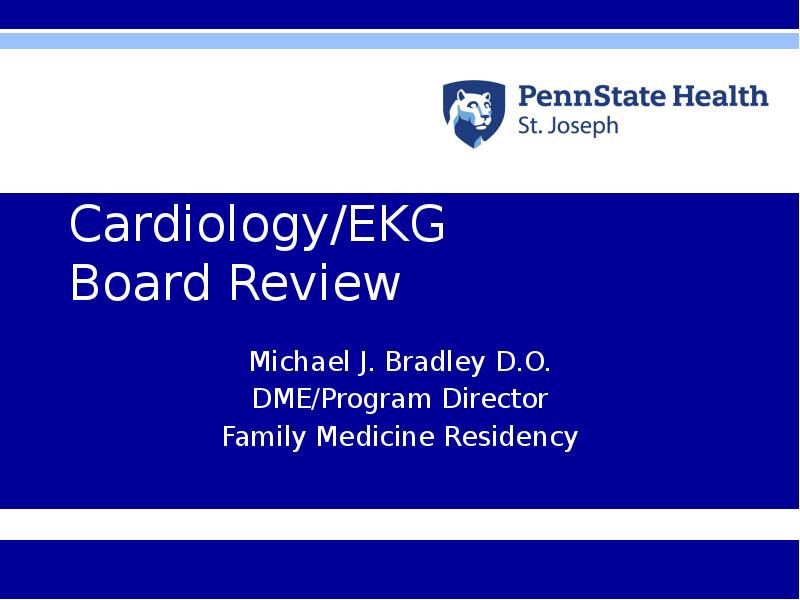 PennState Health
St. Joseph

Cardiology/EKG
Board Review

Michael J. Bradley D.O.
DME/Program Director
Family Medicine Residency